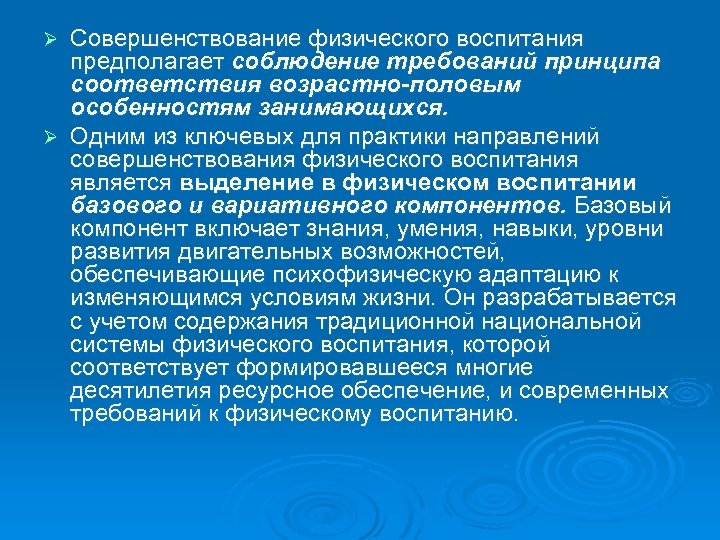 ➢ Совершенствование физического воспитания предполагает соблюдение требований принципа соответствия возрастно-половым особенностям занимающихся.

➢ Одним из ключевых для практики направлений совершенствования физического воспитания является выделение в физическом воспитании базового и вариативного компонентов. Базовый компонент включает знания, умения, навыки, уровни развития двигательных возможностей, обеспечивающие психофизическую адаптацию к изменяющимся условиям жизни. Он разрабатывается с учетом содержания традиционной национальной системы физического воспитания, которой соответствует формировавшееся многие десятилетия ресурсное обеспечение, и современных требований к физическому воспитанию.